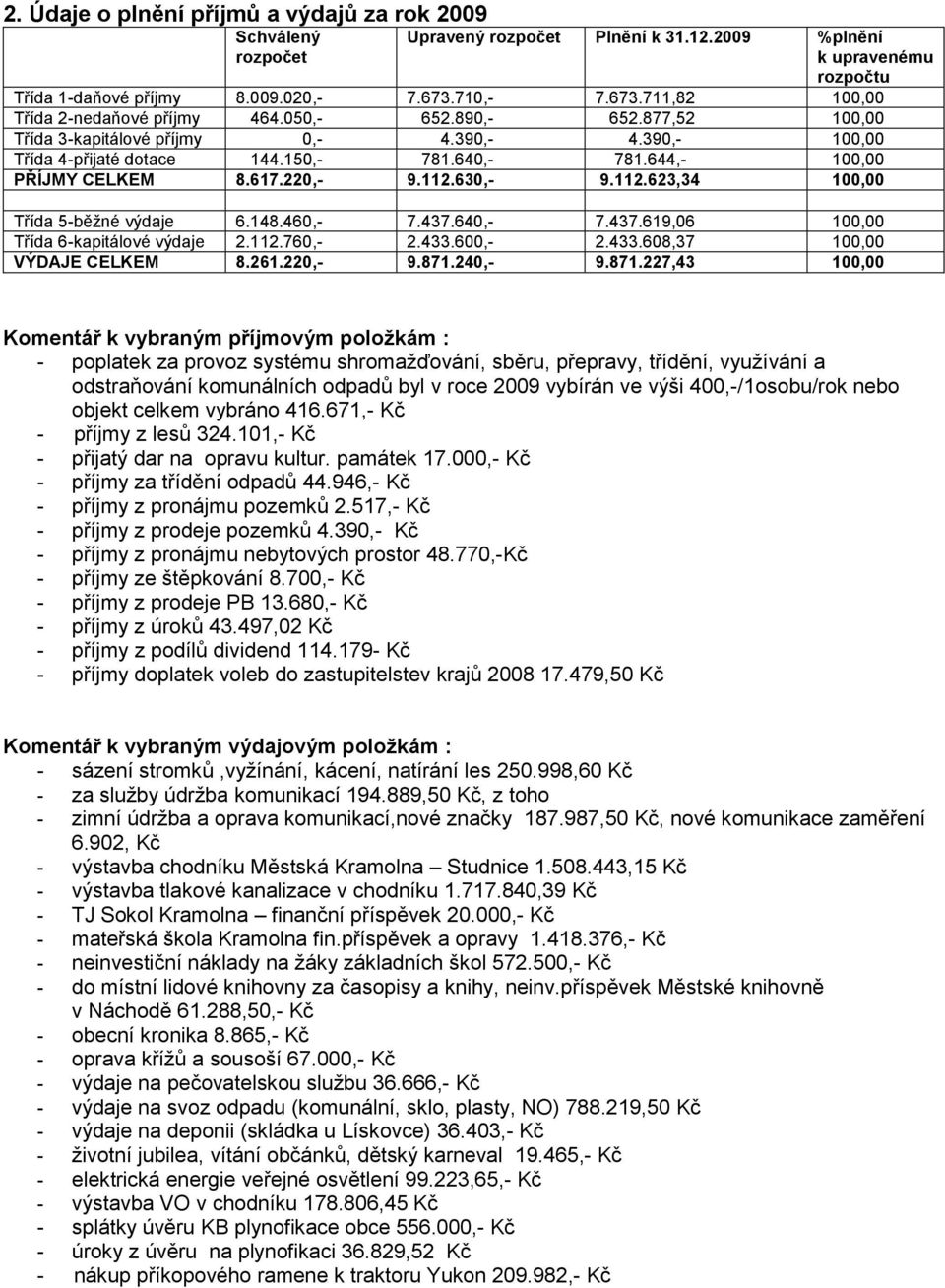 2. Údaje o plnění příjmů a výdajů za rok 2009

| | Schválený rozpočet | Upravený rozpočet | Plnění k 31.12.2009 | %plnění k upravenému rozpočtu |
|---|---|---|---|---|
| Třída 1-daňové příjmy | 8.009.020,- | 7.673.710,- | 7.673.711,82 | 100,00 |
| Třída 2-nedaňové příjmy | 464.050,- | 652.890,- | 652.877,52 | 100,00 |
| Třída 3-kapitálové příjmy | 0,- | 4.390,- | 4.390,- | 100,00 |
| Třída 4-přijaté dotace | 144.150,- | 781.640,- | 781.644,- | 100,00 |
| PŘÍJMY CELKEM | 8.617.220,- | 9.112.630,- | 9.112.623,34 | 100,00 |
| | | | | |
| Třída 5-běžné výdaje | 6.148.460,- | 7.437.640,- | 7.437.619,06 | 100,00 |
| Třída 6-kapitálové výdaje | 2.112.760,- | 2.433.600,- | 2.433.608,37 | 100,00 |
| VÝDAJE CELKEM | 8.261.220,- | 9.871.240,- | 9.871.227,43 | 100,00 |

Komentář k vybraným příjmovým položkám :
- poplatek za provoz systému shromažďování, sběru, přepravy, třídění, využívání a odstraňování komunálních odpadů byl v roce 2009 vybírán ve výši 400,-/1osobu/rok nebo objekt celkem vybráno 416.671,- Kč
- příjmy z lesů 324.101,- Kč
- přijatý dar na opravu kultur. památek 17.000,- Kč
- příjmy za třídění odpadů 44.946,- Kč
- příjmy z pronájmu pozemků 2.517,- Kč
- příjmy z prodeje pozemků 4.390,- Kč
- příjmy z pronájmu nebytových prostor 48.770,-Kč
- příjmy ze štěpkování 8.700,- Kč
- příjmy z prodeje PB 13.680,- Kč
- příjmy z úroků 43.497,02 Kč
- příjmy z podílů dividend 114.179- Kč
- příjmy doplatek voleb do zastupitelstev krajů 2008 17.479,50 Kč

Komentář k vybraným výdajovým položkám :
- sázení stromků ,vyžínání, kácení, natírání les 250.998,60 Kč
- za služby údržba komunikací 194.889,50 Kč, z toho
- zimní údržba a oprava komunikací,nové značky 187.987,50 Kč, nové komunikace zaměření 6.902, Kč
- výstavba chodníku Městská Kramolna – Studnice 1.508.443,15 Kč
- výstavba tlakové kanalizace v chodníku 1.717.840,39 Kč
- TJ Sokol Kramolna – finanční příspěvek 20.000,- Kč
- mateřská škola Kramolna fin.příspěvek a opravy 1.418.376,- Kč
- neinvestiční náklady na žáky základních škol 572.500,- Kč
- do místní lidové knihovny za časopisy a knihy, neinv.příspěvek Městské knihovně v Náchodě 61.288,50,- Kč
- obecní kronika 8.865,- Kč
- oprava křížů a sousoší 67.000,- Kč
- výdaje na pečovatelskou službu 36.666,- Kč
- výdaje na svoz odpadu (komunální, sklo, plasty, NO) 788.219,50 Kč
- výdaje na deponii (skládka u Lískovce) 36.403,- Kč
- životní jubilea, vítání občánků, dětský karneval 19.465,- Kč
- elektrická energie veřejné osvětlení 99.223,65,- Kč
- výstavba VO v chodníku 178.806,45 Kč
- splátky úvěru KB plynofikace obce 556.000,- Kč
- úroky z úvěru na plynofikaci 36.829,52 Kč
- nákup příkopového ramene k traktoru Yukon 209.982,- Kč